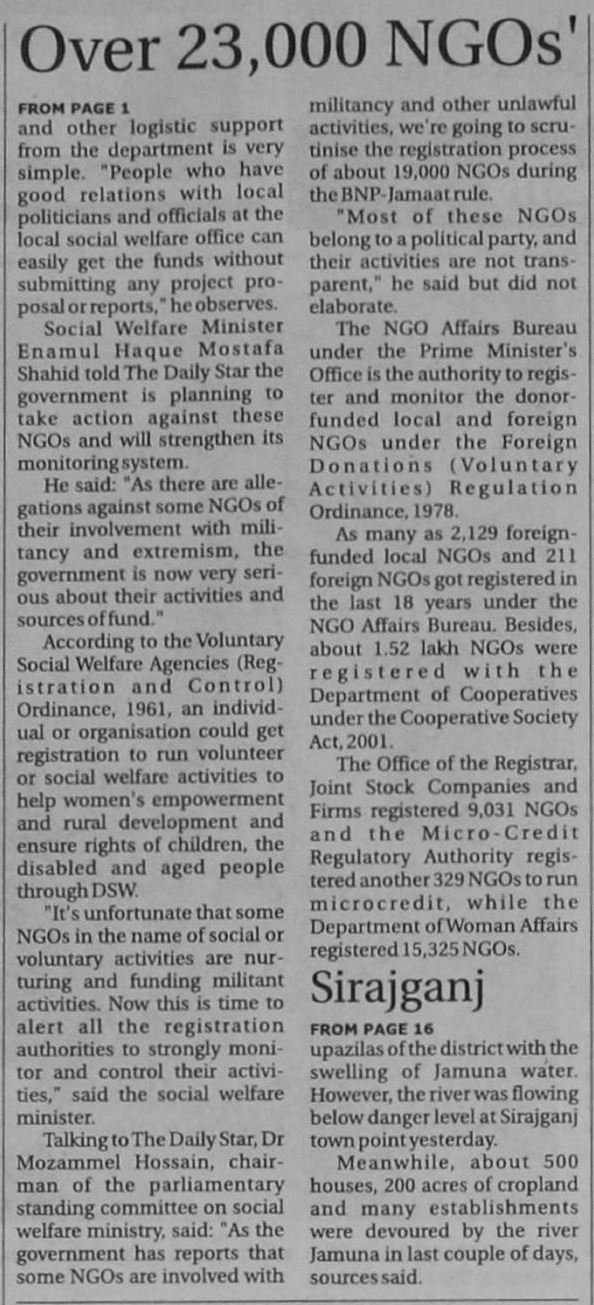 Over 23,000 NGOs'

FROM PAGE 1

and other logistic support from the department is very simple. "People who have good relations with local politicians and officials at the local social welfare office can easily get the funds without submitting any project proposal or reports," he observes.

Social Welfare Minister Enamul Haque Mostafa Shahid told The Daily Star the government is planning to take action against these NGOs and will strengthen its monitoring system.

He said: "As there are allegations against some NGOs of their involvement with militancy and extremism, the government is now very serious about their activities and sources of fund."

According to the Voluntary Social Welfare Agencies (Registration and Control) Ordinance, 1961, an individual or organisation could get registration to run volunteer or social welfare activities to help women's empowerment and rural development and ensure rights of children, the disabled and aged people through DSW.

"It's unfortunate that some NGOs in the name of social or voluntary activities are nurturing and funding militant activities. Now this is time to alert all the registration authorities to strongly monitor and control their activities," said the social welfare minister.

Talking to The Daily Star, Dr Mozammel Hossain, chairman of the parliamentary standing committee on social welfare ministry, said: "As the government has reports that some NGOs are involved with militancy and other unlawful activities, we're going to scrutinise the registration process of about 19,000 NGOs during the BNP-Jamaat rule.

"Most of these NGOs belong to a political party, and their activities are not transparent," he said but did not elaborate.

The NGO Affairs Bureau under the Prime Minister's Office is the authority to register and monitor the donor-funded local and foreign NGOs under the Foreign Donations (Voluntary Activities) Regulation Ordinance, 1978.

As many as 2,129 foreign-funded local NGOs and 211 foreign NGOs got registered in the last 18 years under the NGO Affairs Bureau. Besides, about 1.52 lakh NGOs were registered with the Department of Cooperatives under the Cooperative Society Act, 2001.

The Office of the Registrar, Joint Stock Companies and Firms registered 9,031 NGOs and the Micro-Credit Regulatory Authority registered another 329 NGOs to run microcredit, while the Department of Woman Affairs registered 15,325 NGOs.

Sirajganj

FROM PAGE 16

upazilas of the district with the swelling of Jamuna water. However, the river was flowing below danger level at Sirajganj town point yesterday.

Meanwhile, about 500 houses, 200 acres of cropland and many establishments were devoured by the river Jamuna in last couple of days, sources said.